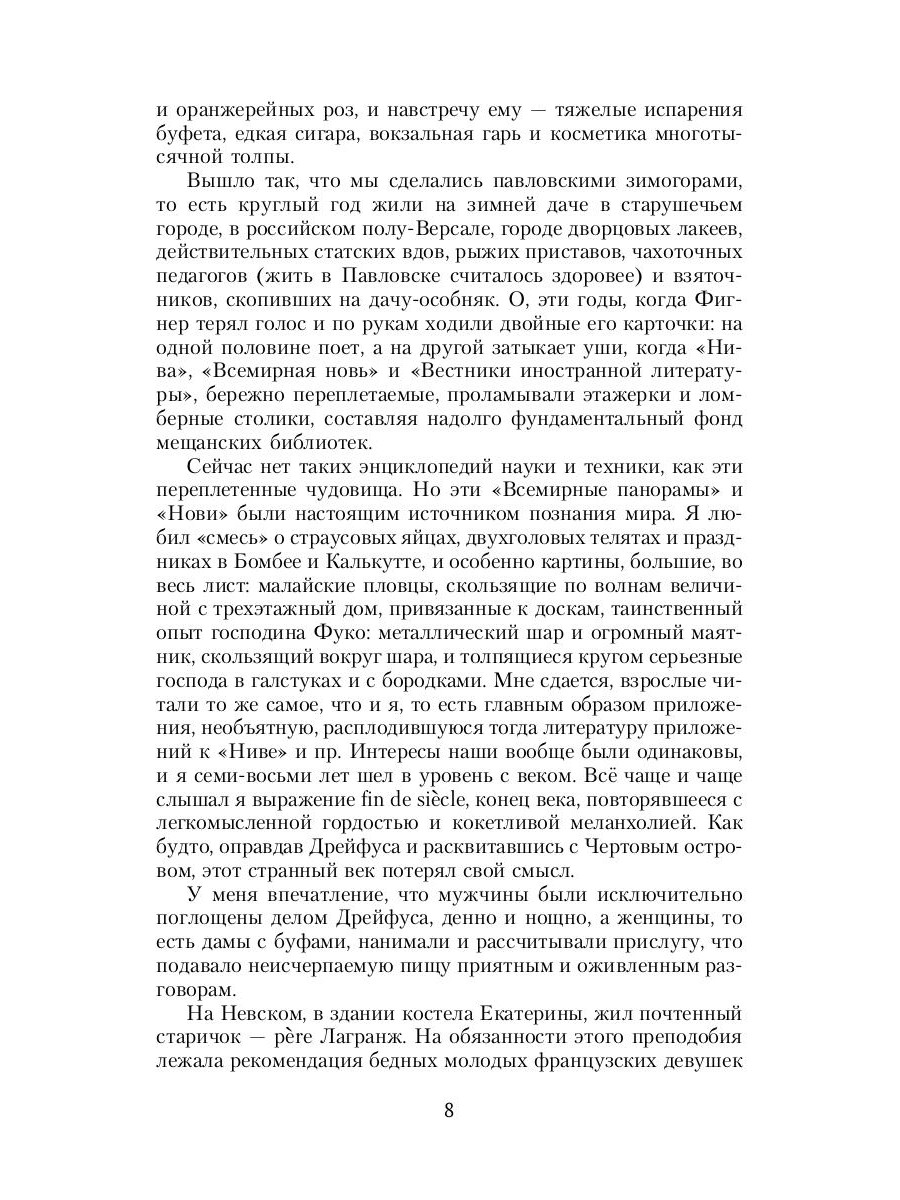 и оранжерейных роз, и навстречу ему — тяжелые испарения буфета, едкая сигара, вокзальная гарь и косметика многотысячной толпы.

Вышло так, что мы сделались павловскими зимогорами, то есть круглый год жили на зимней даче в старушечьем городе, в российском полу-Версале, городе дворцовых лакеев, действительных статских вдов, рыжих приставов, чахоточных педагогов (жить в Павловске считалось здоровее) и взяточников, скопивших на дачу-особняк. О, эти годы, когда Фигнер терял голос и по рукам ходили двойные его карточки: на одной половине поет, а на другой затыкает уши, когда «Нива», «Всемирная новь» и «Вестники иностранной литературы», бережно переплетаемые, проламывали этажерки и ломберные столики, составляя надолго фундаментальный фонд мещанских библиотек.

Сейчас нет таких энциклопедий науки и техники, как эти переплетенные чудовища. Но эти «Всемирные панорамы» и «Нови» были настоящим источником познания мира. Я любил «смесь» о страусовых яйцах, двухголовых телятах и праздниках в Бомбее и Калькутте, и особенно картины, большие, во весь лист: малайские пловцы, скользящие по волнам величиной с трехэтажный дом, привязанные к доскам, таинственный опыт господина Фуко: металлический шар и огромный маятник, скользящий вокруг шара, и толпящиеся кругом серьезные господа в галстуках и с бородками. Мне сдается, взрослые читали то же самое, что и я, то есть главным образом приложения, необъятную, расплодившуюся тогда литературу приложений к «Ниве» и пр. Интересы наши вообще были одинаковы, и я семи-восьми лет шел в уровень с веком. Всё чаще и чаще слышал я выражение fin de siècle, конец века, повторявшееся с легкомысленной гордостью и кокетливой меланхолией. Как будто, оправдав Дрейфуса и расквитавшись с Чертовым островом, этот странный век потерял свой смысл.

У меня впечатление, что мужчины были исключительно поглощены делом Дрейфуса, денно и нощно, а женщины, то есть дамы с буфами, нанимали и рассчитывали прислугу, что подавало неисчерпаемую пищу приятным и оживленным разговорам.

На Невском, в здании костела Екатерины, жил почтенный старичок — père Лагранж. На обязанности этого преподобия лежала рекомендация бедных молодых французских девушек

8